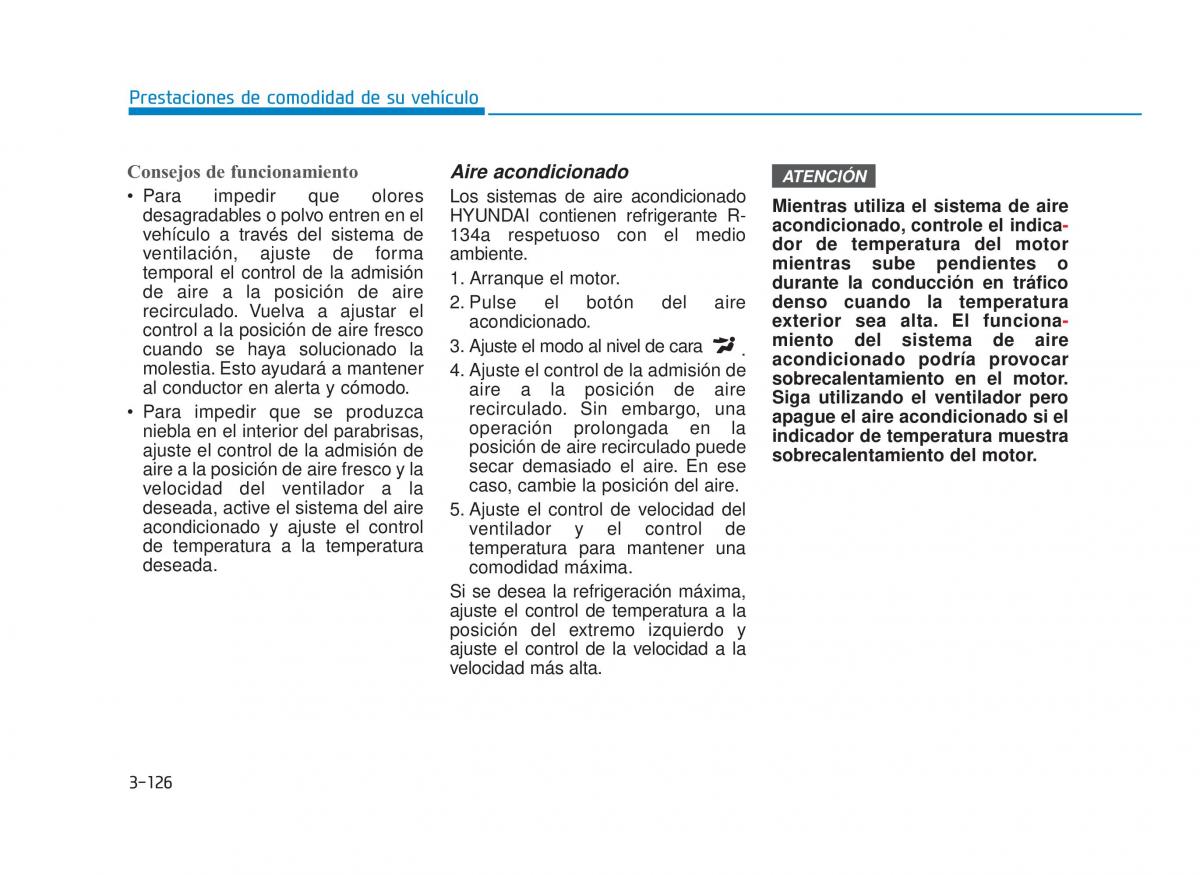 Prestaciones de comodidad de su vehículo

Consejos de funcionamiento

• Para impedir que olores desagradables o polvo entren en el vehículo a través del sistema de ventilación, ajuste de forma temporal el control de la admisión de aire a la posición de aire recirculado. Vuelva a ajustar el control a la posición de aire fresco cuando se haya solucionado la molestia. Esto ayudará a mantener al conductor en alerta y cómodo.

• Para impedir que se produzca niebla en el interior del parabrisas, ajuste el control de la admisión de aire a la posición de aire fresco y la velocidad del ventilador a la deseada, active el sistema del aire acondicionado y ajuste el control de temperatura a la temperatura deseada.

Aire acondicionado

Los sistemas de aire acondicionado HYUNDAI contienen refrigerante R-134a respetuoso con el medio ambiente.

1. Arranque el motor.
2. Pulse el botón del aire acondicionado.
3. Ajuste el modo al nivel de cara .
4. Ajuste el control de la admisión de aire a la posición de aire recirculado. Sin embargo, una operación prolongada en la posición de aire recirculado puede secar demasiado el aire. En ese caso, cambie la posición del aire.
5. Ajuste el control de velocidad del ventilador y el control de temperatura para mantener una comodidad máxima.

Si se desea la refrigeración máxima, ajuste el control de temperatura a la posición del extremo izquierdo y ajuste el control de la velocidad a la velocidad más alta.

ATENCIÓN

Mientras utiliza el sistema de aire acondicionado, controle el indicador de temperatura del motor mientras sube pendientes o durante la conducción en tráfico denso cuando la temperatura exterior sea alta. El funcionamiento del sistema de aire acondicionado podría provocar sobrecalentamiento en el motor. Siga utilizando el ventilador pero apague el aire acondicionado si el indicador de temperatura muestra sobrecalentamiento del motor.

3-126